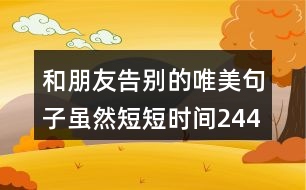 和朋友告别的唯美句子虽然短短时间244